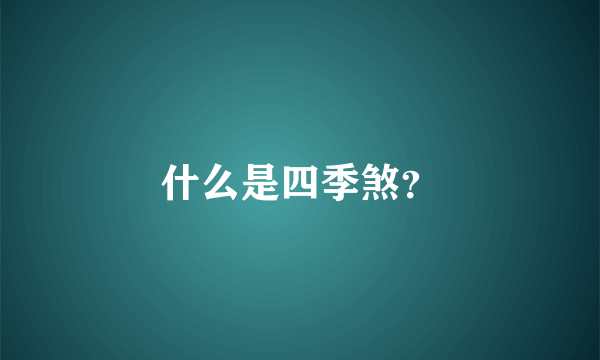 什么是四季煞?